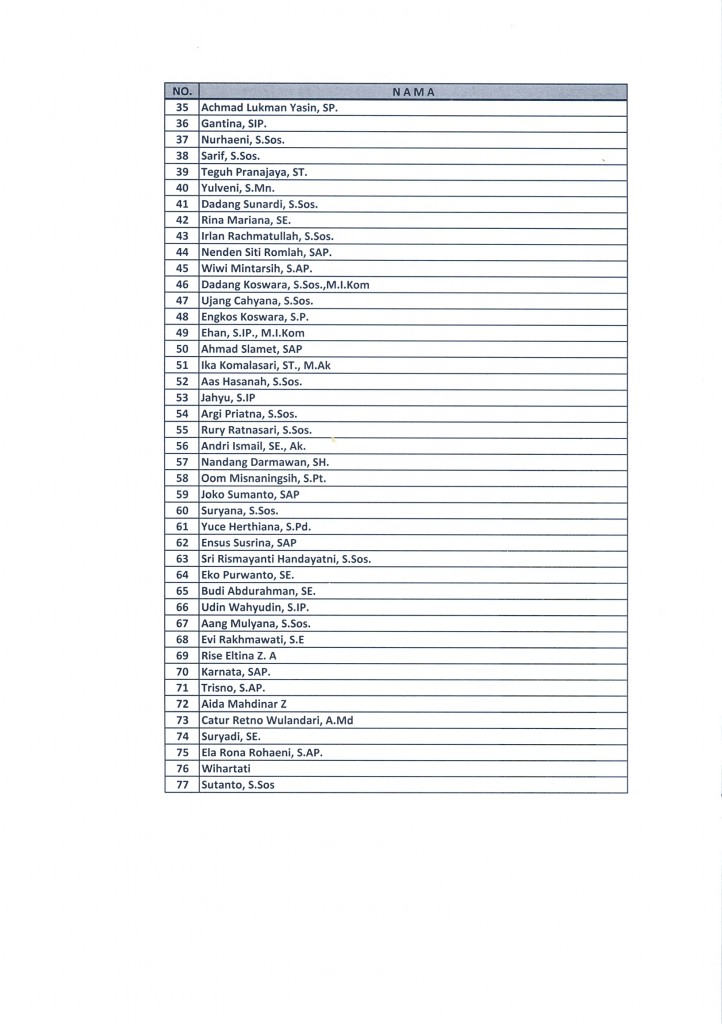 | NO. | NAMA |
|---|---|
| 35 | Achmad Lukman Yasin, SP. |
| 36 | Gantina, SIP. |
| 37 | Nurhaeni, S.Sos. |
| 38 | Sarif, S.Sos. |
| 39 | Teguh Pranajaya, ST. |
| 40 | Yulveni, S.Mn. |
| 41 | Dadang Sunardi, S.Sos. |
| 42 | Rina Mariana, SE. |
| 43 | Irlan Rachmatullah, S.Sos. |
| 44 | Nenden Siti Romlah, SAP. |
| 45 | Wiwi Mintarsih, S.AP. |
| 46 | Dadang Koswara, S.Sos.,M.I.Kom |
| 47 | Ujang Cahyana, S.Sos. |
| 48 | Engkos Koswara, S.P. |
| 49 | Ehan, S.IP., M.I.Kom |
| 50 | Ahmad Slamet, SAP |
| 51 | Ika Komalasari, ST., M.Ak |
| 52 | Aas Hasanah, S.Sos. |
| 53 | Jahyu, S.IP |
| 54 | Argi Priatna, S.Sos. |
| 55 | Rury Ratnasari, S.Sos. |
| 56 | Andri Ismail, SE., Ak. |
| 57 | Nandang Darmawan, SH. |
| 58 | Oom Misnaningsih, S.Pt. |
| 59 | Joko Sumanto, SAP |
| 60 | Suryana, S.Sos. |
| 61 | Yuce Herthiana, S.Pd. |
| 62 | Ensus Susrina, SAP |
| 63 | Sri Rismayanti Handayatni, S.Sos. |
| 64 | Eko Purwanto, SE. |
| 65 | Budi Abdurahman, SE. |
| 66 | Udin Wahyudin, S.IP. |
| 67 | Aang Mulyana, S.Sos. |
| 68 | Evi Rakhmawati, S.E |
| 69 | Rise Eltina Z. A |
| 70 | Karnata, SAP. |
| 71 | Trisno, S.AP. |
| 72 | Aida Mahdinar Z |
| 73 | Catur Retno Wulandari, A.Md |
| 74 | Suryadi, SE. |
| 75 | Ela Rona Rohaeni, S.AP. |
| 76 | Wihartati |
| 77 | Sutanto, S.Sos |